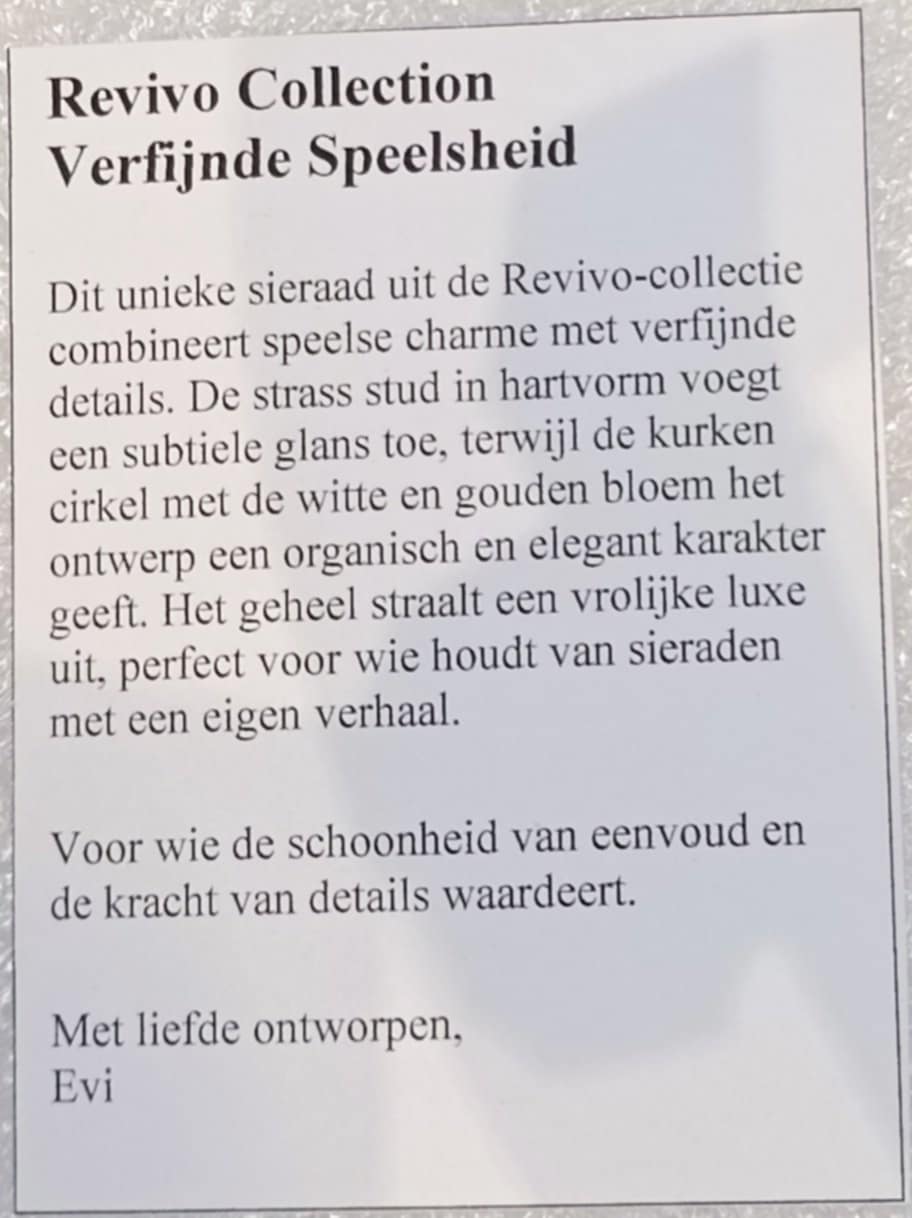 Revivo Collection
Verfijnde Speelsheid

Dit unieke sieraad uit de Revivo-collectie combineert speelse charme met verfijnde details. De strass stud in hartvorm voegt een subtiele glans toe, terwijl de kurken cirkel met de witte en gouden bloem het ontwerp een organisch en elegant karakter geeft. Het geheel straalt een vrolijke luxe uit, perfect voor wie houdt van sieraden met een eigen verhaal.

Voor wie de schoonheid van eenvoud en de kracht van details waardeert.

Met liefde ontworpen,
Evi